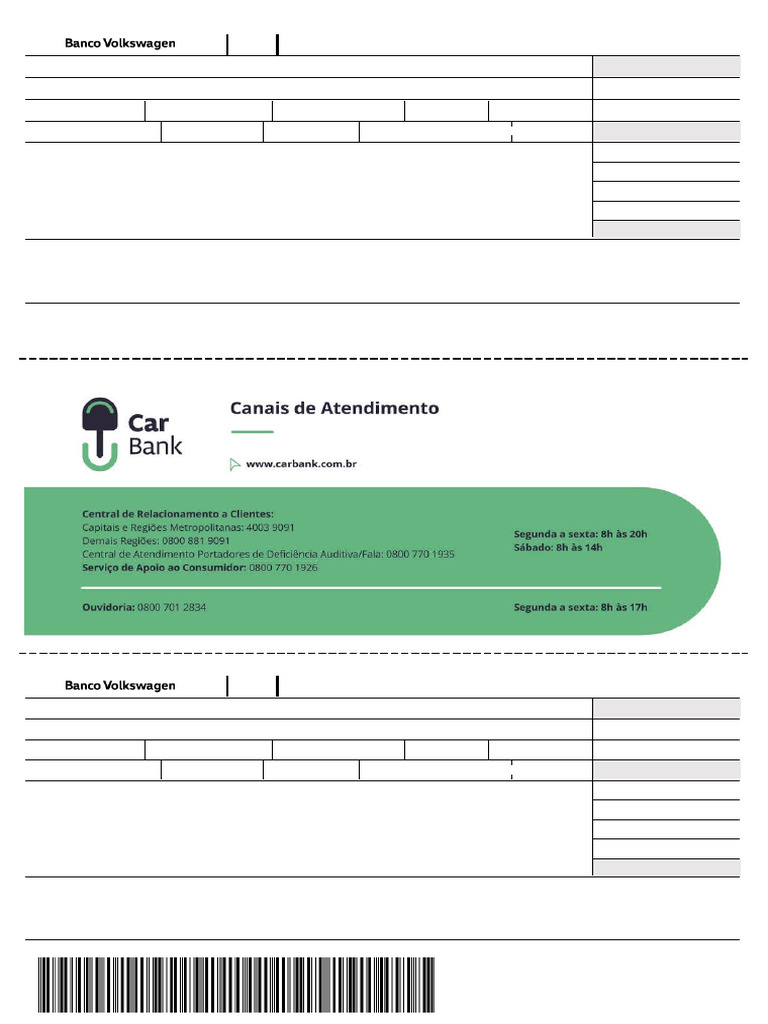 Banco Volkswagen

Car Bank

Canais de Atendimento

www.carbank.com.br

Central de Relacionamento a Clientes:
Capitais e Regiões Metropolitanas: 4003 9091
Demais Regiões: 0800 881 9091
Central de Atendimento Portadores de Deficiência Auditiva/Fala: 0800 770 1935
Serviço de Apoio ao Consumidor: 0800 770 1926

Segunda a sexta: 8h às 20h
Sábado: 8h às 14h

Ouvidoria: 0800 701 2834

Segunda a sexta: 8h às 17h

Banco Volkswagen